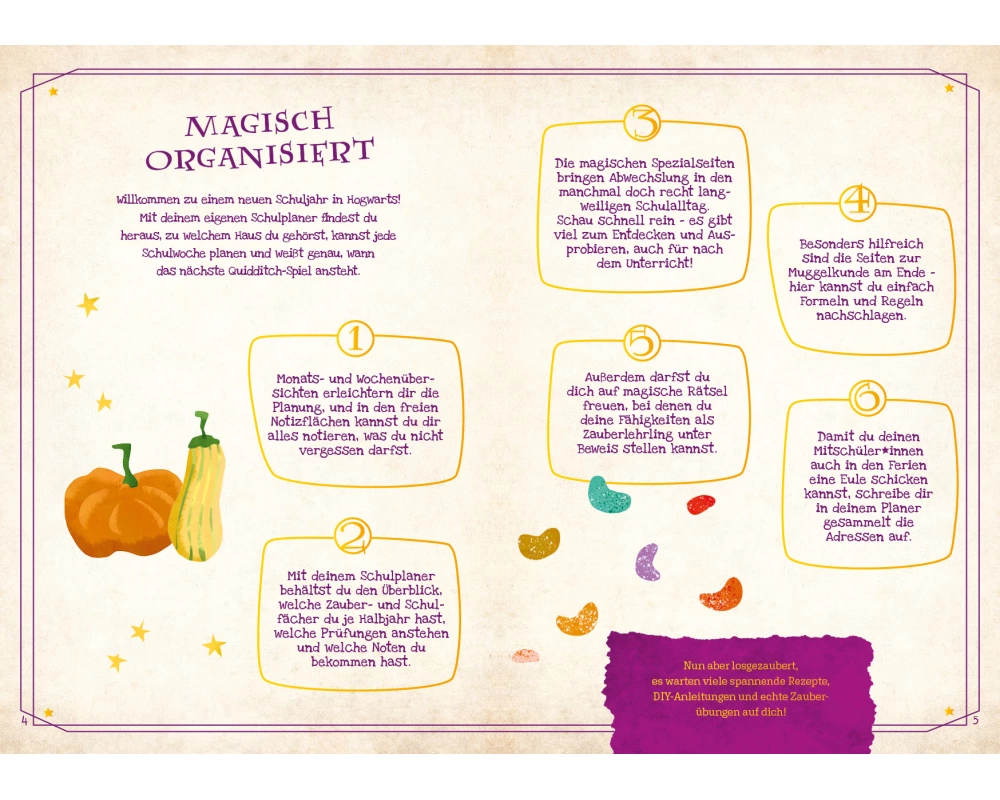 MAGISCH ORGANISIERT

Willkommen zu einem neuen Schuljahr in Hogwarts! Mit deinem eigenen Schulplaner findest du heraus, zu welchem Haus du gehörst, kannst jede Schulwoche planen und weißt genau, wann das nächste Quidditch-Spiel ansteht.

1

Monats- und Wochenübersichten erleichtern dir die Planung, und in den freien Notizflächen kannst du dir alles notieren, was du nicht vergessen darfst.

2

Mit deinem Schulplaner behältst du den Überblick, welche Zauber- und Schulfächer du je Halbjahr hast, welche Prüfungen anstehen und welche Noten du bekommen hast.

3

Die magischen Spezialseiten bringen Abwechslung in den manchmal doch recht langweiligen Schulalltag. Schau schnell rein - es gibt viel zum Entdecken und Ausprobieren, auch für nach dem Unterricht!

4

Besonders hilfreich sind die Seiten zur Muggelkunde am Ende - hier kannst du einfach Formeln und Regeln nachschlagen.

5

Außerdem darfst du dich auf magische Rätsel freuen, bei denen du deine Fähigkeiten als Zauberlehrling unter Beweis stellen kannst.

6

Damit du deinen Mitschüler*innen auch in den Ferien eine Eule schicken kannst, schreibe dir in deinem Planer gesammelt die Adressen auf.

Nun aber losgezaubert, es warten viele spannende Rezepte, DIY-Anleitungen und echte Zauberübungen auf dich!

4

5